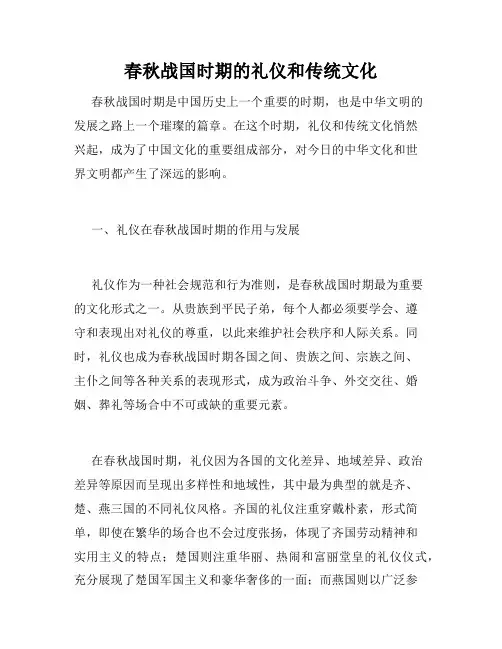 春秋战国时期的礼仪和传统文化

春秋战国时期是中国历史上一个重要的时期，也是中华文明的发展之路上一个璀璨的篇章。在这个时期，礼仪和传统文化悄然兴起，成为了中国文化的重要组成部分，对今日的中华文化和世界文明都产生了深远的影响。

一、礼仪在春秋战国时期的作用与发展

礼仪作为一种社会规范和行为准则，是春秋战国时期最为重要的文化形式之一。从贵族到平民子弟，每个人都必须要学会、遵守和表现出对礼仪的尊重，以此来维护社会秩序和人际关系。同时，礼仪也成为春秋战国时期各国之间、贵族之间、宗族之间、主仆之间等各种关系的表现形式，成为政治斗争、外交交往、婚姻、葬礼等场合中不可或缺的重要元素。

在春秋战国时期，礼仪因为各国的文化差异、地域差异、政治差异等原因而呈现出多样性和地域性，其中最为典型的就是齐、楚、燕三国的不同礼仪风格。齐国的礼仪注重穿戴朴素，形式简单，即使在繁华的场合也不会过度张扬，体现了齐国劳动精神和实用主义的特点；楚国则注重华丽、热闹和富丽堂皇的礼仪仪式，充分展现了楚国军国主义和豪华奢侈的一面；而燕国则以广泛参